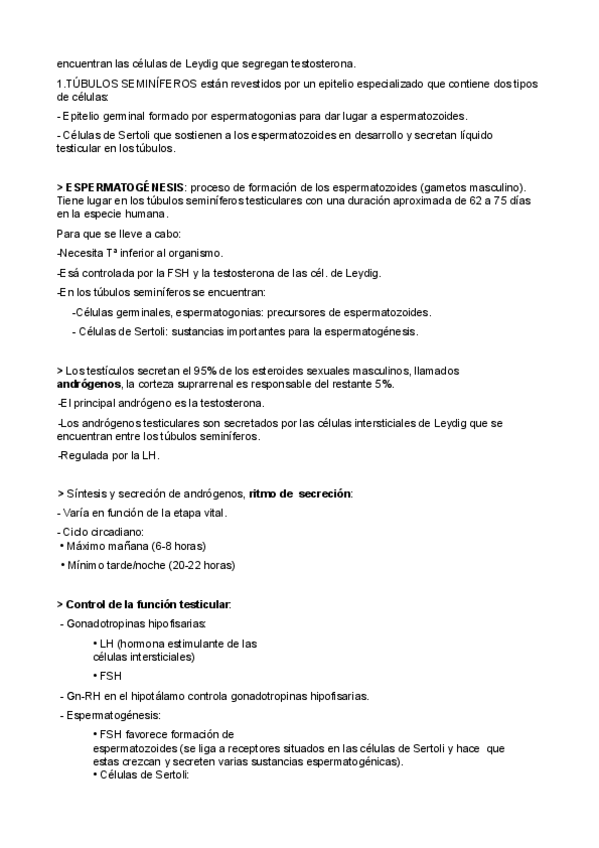 encuentran las células de Leydig que segregan testosterona.

1.TÚBULOS SEMINÍFEROS están revestidos por un epitelio especializado que contiene dos tipos de células:

- Epitelio germinal formado por espermatogonias para dar lugar a espermatozoides.

- Células de Sertoli que sostienen a los espermatozoides en desarrollo y secretan líquido testicular en los túbulos.

> ESPERMATOGÉNESIS: proceso de formación de los espermatozoides (gametos masculino). Tiene lugar en los túbulos seminíferos testiculares con una duración aproximada de 62 a 75 días en la especie humana.

Para que se lleve a cabo:

-Necesita Tª inferior al organismo.

-Esá controlada por la FSH y la testosterona de las cél. de Leydig.

-En los túbulos seminíferos se encuentran:

-Células germinales, espermatogonias: precursores de espermatozoides.

- Células de Sertoli: sustancias importantes para la espermatogénesis.

> Los testículos secretan el 95% de los esteroides sexuales masculinos, llamados andrógenos, la corteza suprarrenal es responsable del restante 5%.

-El principal andrógeno es la testosterona.

-Los andrógenos testiculares son secretados por las células intersticiales de Leydig que se encuentran entre los túbulos seminíferos.

-Regulada por la LH.

> Síntesis y secreción de andrógenos, ritmo de secreción:

- Varía en función de la etapa vital.

- Ciclo circadiano:
• Máximo mañana (6-8 horas)
• Mínimo tarde/noche (20-22 horas)

> Control de la función testicular:

- Gonadotropinas hipofisarias:

• LH (hormona estimulante de las células intersticiales)

• FSH

- Gn-RH en el hipotálamo controla gonadotropinas hipofisarias.

- Espermatogénesis:

• FSH favorece formación de espermatozoides (se liga a receptores situados en las células de Sertoli y hace que estas crezcan y secreten varias sustancias espermatogénicas).
• Células de Sertoli: